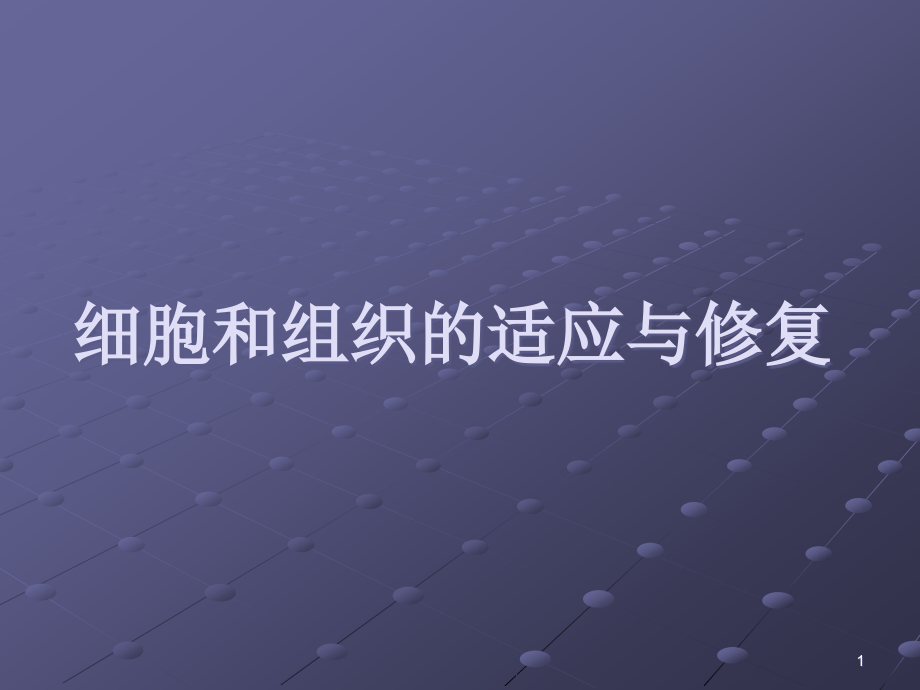 细胞和组织的适应与修复

1